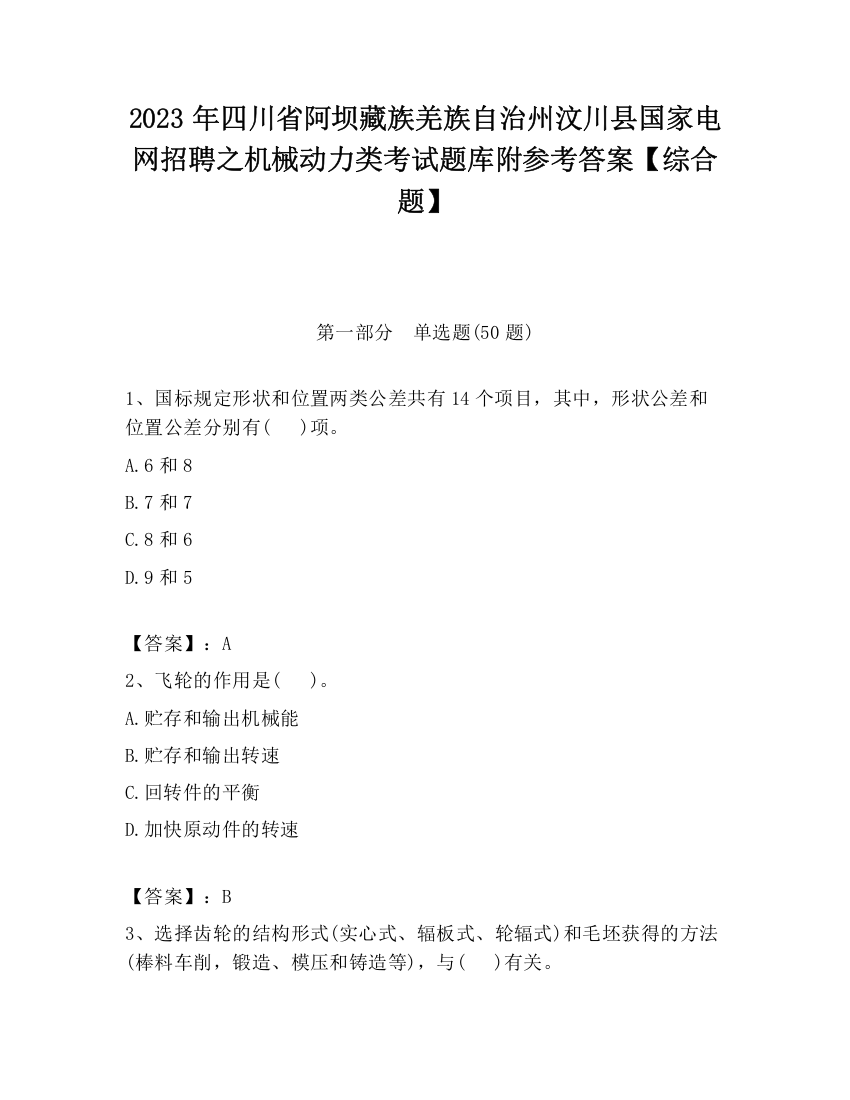 2023 年四川省阿坝藏族羌族自治州汶川县国家电网招聘之机械动力类考试题库附参考答案【综合题】

第一部分　单选题(50 题)

1、国标规定形状和位置两类公差共有 14 个项目，其中，形状公差和位置公差分别有(　 )项。

A.6 和 8

B.7 和 7

C.8 和 6

D.9 和 5

【答案】：A

2、飞轮的作用是(　 )。

A.贮存和输出机械能

B.贮存和输出转速

C.回转件的平衡

D.加快原动件的转速

【答案】：B

3、选择齿轮的结构形式(实心式、辐板式、轮辐式)和毛坯获得的方法(棒料车削，锻造、模压和铸造等)，与(　 )有关。